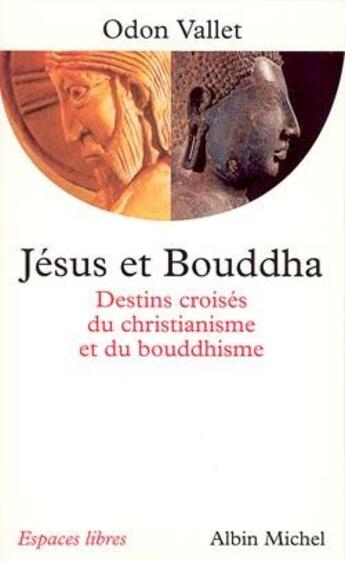 Odon Vallet

Jésus et Bouddha

Destins croisés du christianisme et du bouddhisme

Espaces libres

Albin Michel